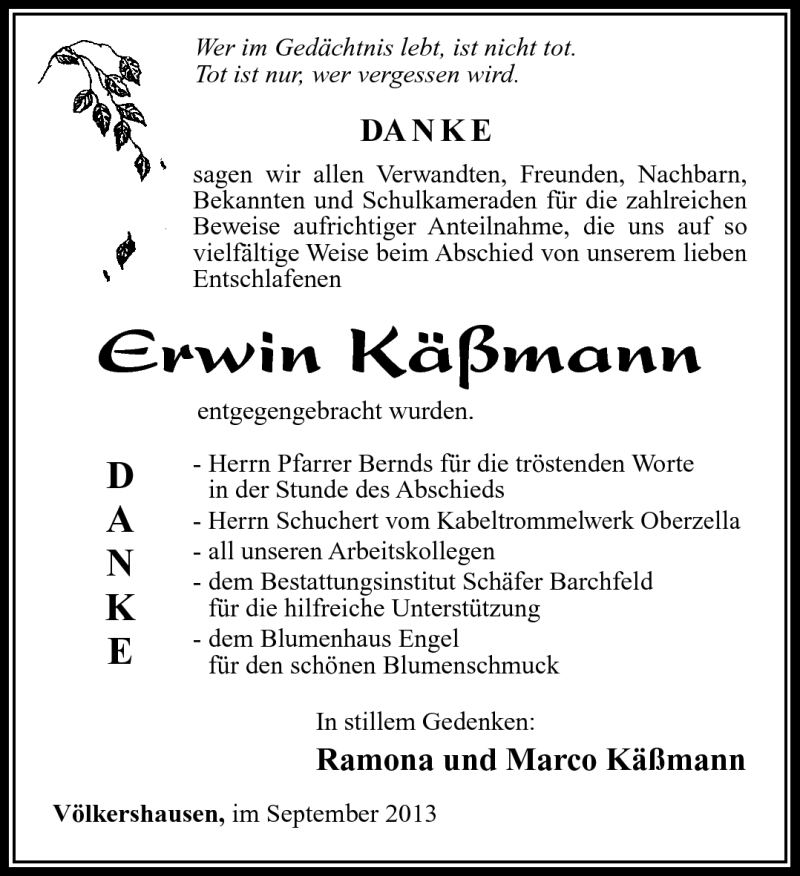 Wer im Gedächtnis lebt, ist nicht tot.
Tot ist nur, wer vergessen wird.

DANKE

sagen wir allen Verwandten, Freunden, Nachbarn, Bekannten und Schulkameraden für die zahlreichen Beweise aufrichtiger Anteilnahme, die uns auf so vielfältige Weise beim Abschied von unserem lieben Entschlafenen

Erwin Käßmann

entgegengebracht wurden.

D
A
N
K
E

- Herrn Pfarrer Bernds für die tröstenden Worte in der Stunde des Abschieds
- Herrn Schuchert vom Kabeltrommelwerk Oberzella
- all unseren Arbeitskollegen
- dem Bestattungsinstitut Schäfer Barchfeld für die hilfreiche Unterstützung
- dem Blumenhaus Engel für den schönen Blumenschmuck

In stillem Gedenken:
Ramona und Marco Käßmann

Völkershausen, im September 2013